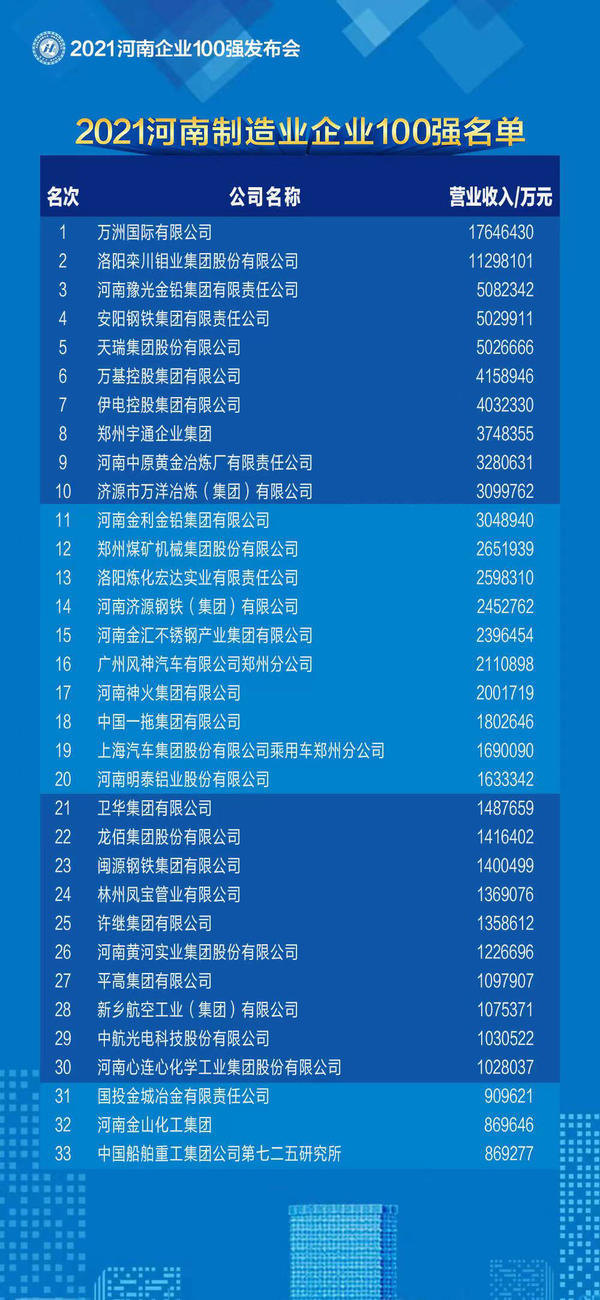 2021河南企业100强发布会

2021河南制造业企业100强名单

| 名次 | 公司名称 | 营业收入/万元 |
|---|---|---|
| 1 | 万洲国际有限公司 | 17646430 |
| 2 | 洛阳栾川钼业集团股份有限公司 | 11298101 |
| 3 | 河南豫光金铅集团有限责任公司 | 5082342 |
| 4 | 安阳钢铁集团有限责任公司 | 5029911 |
| 5 | 天瑞集团股份有限公司 | 5026666 |
| 6 | 万基控股集团有限公司 | 4158946 |
| 7 | 伊电控股集团有限公司 | 4032330 |
| 8 | 郑州宇通企业集团 | 3748355 |
| 9 | 河南中原黄金冶炼厂有限责任公司 | 3280631 |
| 10 | 济源市万洋冶炼（集团）有限公司 | 3099762 |
| 11 | 河南金利金铅集团有限公司 | 3048940 |
| 12 | 郑州煤矿机械集团股份有限公司 | 2651939 |
| 13 | 洛阳炼化宏达实业有限责任公司 | 2598310 |
| 14 | 河南济源钢铁（集团）有限公司 | 2452762 |
| 15 | 河南金汇不锈钢产业集团有限公司 | 2396454 |
| 16 | 广州风神汽车有限公司郑州分公司 | 2110898 |
| 17 | 河南神火集团有限公司 | 2001719 |
| 18 | 中国一拖集团有限公司 | 1802646 |
| 19 | 上海汽车集团股份有限公司乘用车郑州分公司 | 1690090 |
| 20 | 河南明泰铝业股份有限公司 | 1633342 |
| 21 | 卫华集团有限公司 | 1487659 |
| 22 | 龙佰集团股份有限公司 | 1416402 |
| 23 | 闽源钢铁集团有限公司 | 1400499 |
| 24 | 林州凤宝管业有限公司 | 1369076 |
| 25 | 许继集团有限公司 | 1358612 |
| 26 | 河南黄河实业集团股份有限公司 | 1226696 |
| 27 | 平高集团有限公司 | 1097907 |
| 28 | 新乡航空工业（集团）有限公司 | 1075371 |
| 29 | 中航光电科技股份有限公司 | 1030522 |
| 30 | 河南心连心化学工业集团股份有限公司 | 1028037 |
| 31 | 国投金城冶金有限责任公司 | 909621 |
| 32 | 河南金山化工集团 | 869646 |
| 33 | 中国船舶重工集团公司第七二五研究所 | 869277 |